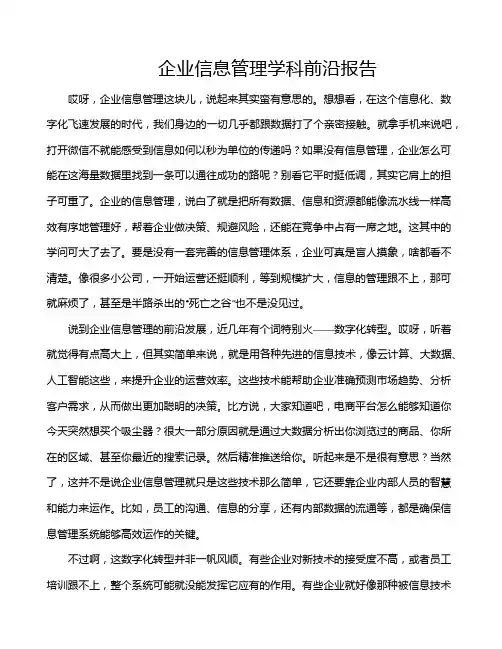 企业信息管理学科前沿报告

哎呀，企业信息管理这块儿，说起来其实蛮有意思的。想想看，在这个信息化、数字化飞速发展的时代，我们身边的一切几乎都跟数据打了个亲密接触。就拿手机来说吧，打开微信不就能感受到信息如何以秒为单位的传递吗？如果没有信息管理，企业怎么可能在这海量数据里找到一条可以通往成功的路呢？别看它平时挺低调，其实它肩上的担子可重了。企业的信息管理，说白了就是把所有数据、信息和资源都能像流水线一样高效有序地管理好，帮着企业做决策、规避风险，还能在竞争中占有一席之地。这其中的学问可大了去了。要是没有一套完善的信息管理体系，企业可真是盲人摸象，啥都看不清楚。像很多小公司，一开始运营还挺顺利，等到规模扩大，信息的管理跟不上，那可就麻烦了，甚至是半路杀出的“死亡之谷”也不是没见过。

说到企业信息管理的前沿发展，近几年有个词特别火——数字化转型。哎呀，听着就觉得有点高大上，但其实简单来说，就是用各种先进的信息技术，像云计算、大数据、人工智能这些，来提升企业的运营效率。这些技术能帮助企业准确预测市场趋势、分析客户需求，从而做出更加聪明的决策。比方说，大家知道吧，电商平台怎么能够知道你今天突然想买个吸尘器？很大一部分原因就是通过大数据分析出你浏览过的商品、你所在的区域、甚至你最近的搜索记录。然后精准推送给你。听起来是不是很有意思？当然了，这并不是说企业信息管理就只是这些技术那么简单，它还要靠企业内部人员的智慧和能力来运作。比如，员工的沟通、信息的分享，还有内部数据的流通等，都是确保信息管理系统能够高效运作的关键。

不过啊，这数字化转型并非一帆风顺。有些企业对新技术的接受度不高，或者员工培训跟不上，整个系统可能就没能发挥它应有的作用。有些企业就好像那种被信息技术